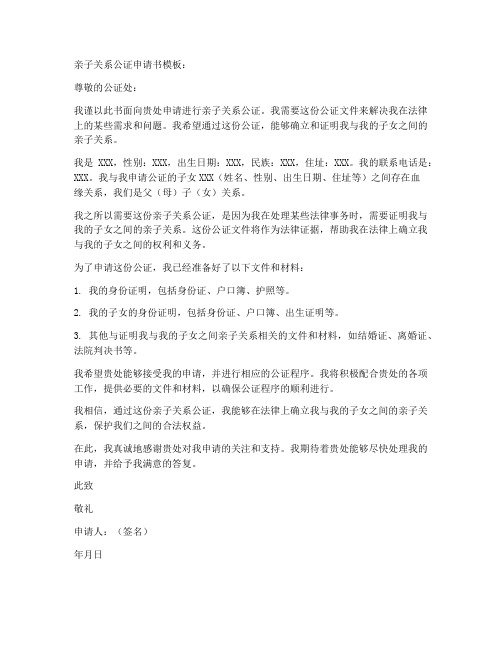 亲子关系公证申请书模板：

尊敬的公证处：

我谨以此书面向贵处申请进行亲子关系公证。我需要这份公证文件来解决我在法律上的某些需求和问题。我希望通过这份公证，能够确立和证明我与我的子女之间的亲子关系。

我是 XXX，性别：XXX，出生日期：XXX，民族：XXX，住址：XXX。我的联系电话是：XXX。我与我申请公证的子女 XXX（姓名、性别、出生日期、住址等）之间存在血缘关系，我们是父（母）子（女）关系。

我之所以需要这份亲子关系公证，是因为我在处理某些法律事务时，需要证明我与我的子女之间的亲子关系。这份公证文件将作为法律证据，帮助我在法律上确立我与我的子女之间的权利和义务。

为了申请这份公证，我已经准备好了以下文件和材料：

1. 我的身份证明，包括身份证、户口簿、护照等。

2. 我的子女的身份证明，包括身份证、户口簿、出生证明等。

3. 其他与证明我与我的子女之间亲子关系相关的文件和材料，如结婚证、离婚证、法院判决书等。

我希望贵处能够接受我的申请，并进行相应的公证程序。我将积极配合贵处的各项工作，提供必要的文件和材料，以确保公证程序的顺利进行。

我相信，通过这份亲子关系公证，我能够在法律上确立我与我的子女之间的亲子关系，保护我们之间的合法权益。

在此，我真诚地感谢贵处对我申请的关注和支持。我期待着贵处能够尽快处理我的申请，并给予我满意的答复。

此致

敬礼

申请人：（签名）

年月日